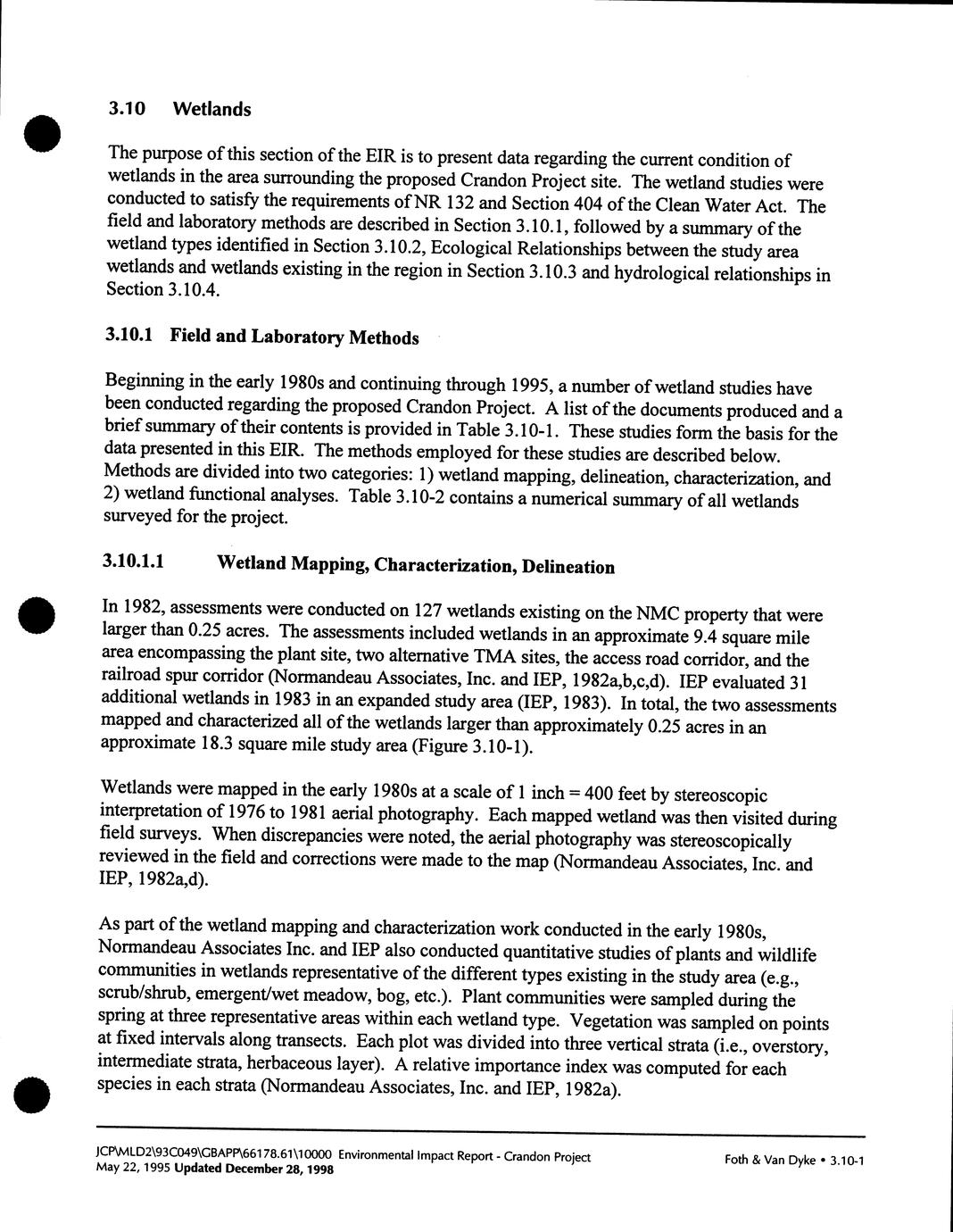 3.10 Wetlands

The purpose of this section of the EIR is to present data regarding the current condition of wetlands in the area surrounding the proposed Crandon Project site. The wetland studies were conducted to satisfy the requirements of NR 132 and Section 404 of the Clean Water Act. The field and laboratory methods are described in Section 3.10.1, followed by a summary of the wetland types identified in Section 3.10.2, Ecological Relationships between the study area wetlands and wetlands existing in the region in Section 3.10.3 and hydrological relationships in Section 3.10.4.

3.10.1 Field and Laboratory Methods

Beginning in the early 1980s and continuing through 1995, a number of wetland studies have been conducted regarding the proposed Crandon Project. A list of the documents produced and a brief summary of their contents is provided in Table 3.10-1. These studies form the basis for the data presented in this EIR. The methods employed for these studies are described below. Methods are divided into two categories: 1) wetland mapping, delineation, characterization, and 2) wetland functional analyses. Table 3.10-2 contains a numerical summary of all wetlands surveyed for the project.

3.10.1.1 Wetland Mapping, Characterization, Delineation

In 1982, assessments were conducted on 127 wetlands existing on the NMC property that were larger than 0.25 acres. The assessments included wetlands in an approximate 9.4 square mile area encompassing the plant site, two alternative TMA sites, the access road corridor, and the railroad spur corridor (Normandeau Associates, Inc. and IEP, 1982a,b,c,d). IEP evaluated 31 additional wetlands in 1983 in an expanded study area (IEP, 1983). In total, the two assessments mapped and characterized all of the wetlands larger than approximately 0.25 acres in an approximate 18.3 square mile study area (Figure 3.10-1).

Wetlands were mapped in the early 1980s at a scale of 1 inch = 400 feet by stereoscopic interpretation of 1976 to 1981 aerial photography. Each mapped wetland was then visited during field surveys. When discrepancies were noted, the aerial photography was stereoscopically reviewed in the field and corrections were made to the map (Normandeau Associates, Inc. and IEP, 1982a,d).

As part of the wetland mapping and characterization work conducted in the early 1980s, Normandeau Associates Inc. and IEP also conducted quantitative studies of plants and wildlife communities in wetlands representative of the different types existing in the study area (e.g., scrub/shrub, emergent/wet meadow, bog, etc.). Plant communities were sampled during the spring at three representative areas within each wetland type. Vegetation was sampled on points at fixed intervals along transects. Each plot was divided into three vertical strata (i.e., overstory, intermediate strata, herbaceous layer). A relative importance index was computed for each species in each strata (Normandeau Associates, Inc. and IEP, 1982a).

JCP\MLD2\93C049\GBAPP\66178.61\10000 Environmental Impact Report - Crandon Project
May 22, 1995 Updated December 28, 1998
Foth & Van Dyke • 3.10-1